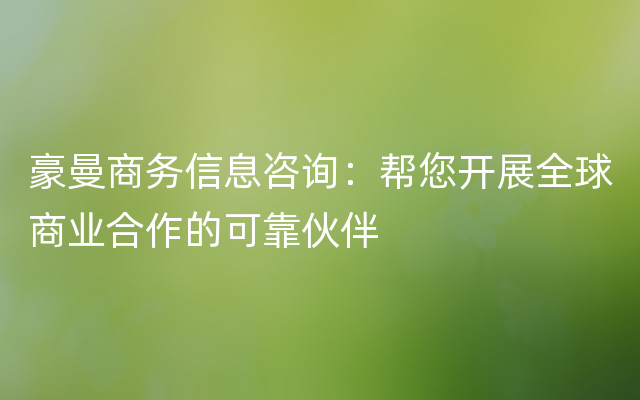 豪曼商务信息咨询：帮您开展全球商业合作的可靠伙伴